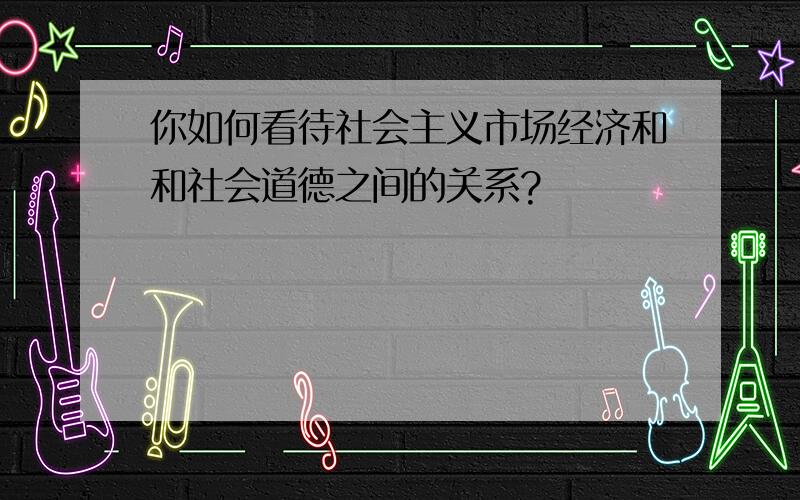 你如何看待社会主义市场经济和和社会道德之间的关系?